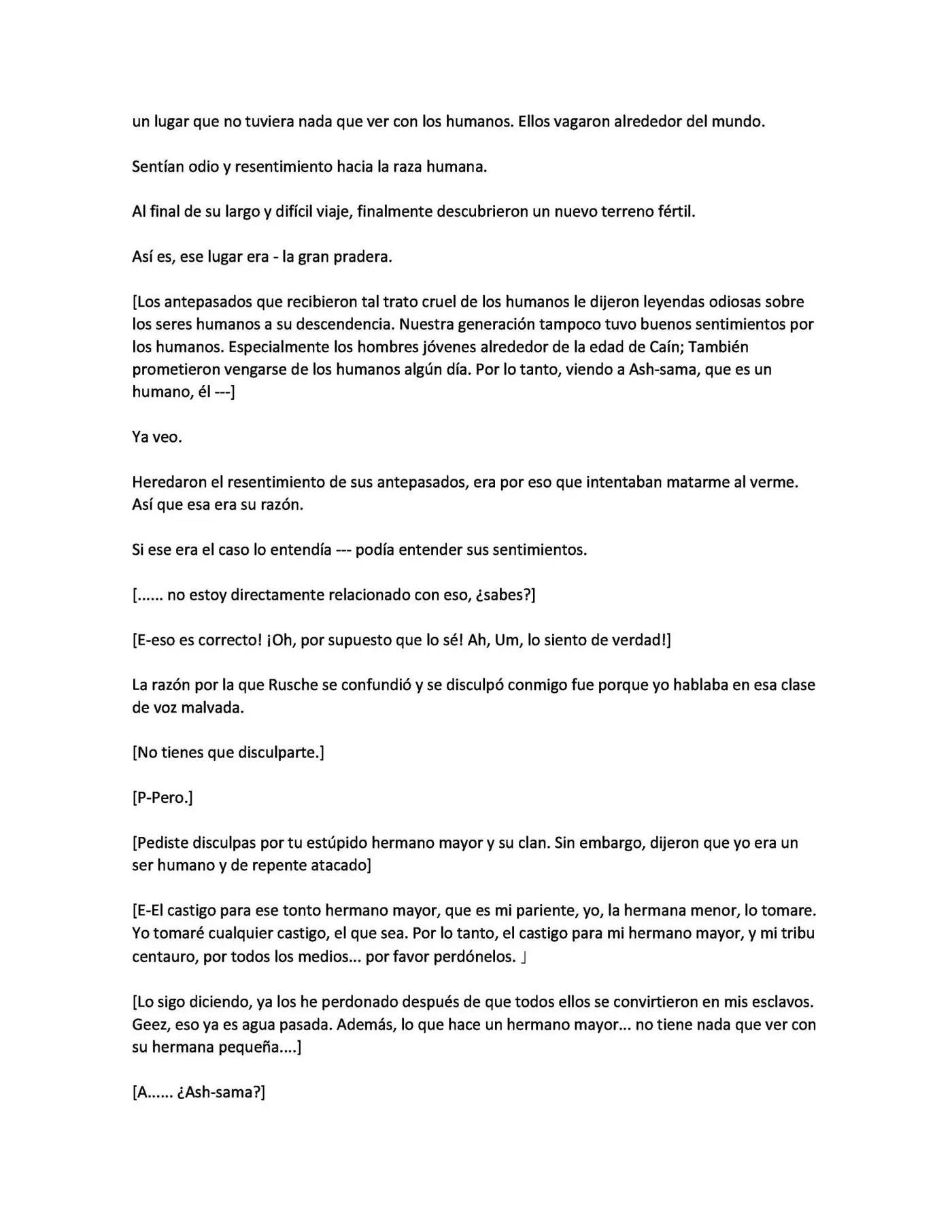 un lugar que no tuviera nada que ver con los humanos. Ellos vagaron alrededor del mundo.

Sentían odio y resentimiento hacia la raza humana.

Al final de su largo y difícil viaje, finalmente descubrieron un nuevo terreno fértil.

Así es, ese lugar era - la gran pradera.

[Los antepasados que recibieron tal trato cruel de los humanos le dijeron leyendas odiosas sobre los seres humanos a su descendencia. Nuestra generación tampoco tuvo buenos sentimientos por los humanos. Especialmente los hombres jóvenes alrededor de la edad de Caín; También prometieron vengarse de los humanos algún día. Por lo tanto, viendo a Ash-sama, que es un humano, él ---]

Ya veo.

Heredaron el resentimiento de sus antepasados, era por eso que intentaban matarme al verme. Así que esa era su razón.

Si ese era el caso lo entendía --- podía entender sus sentimientos.

[...... no estoy directamente relacionado con eso, ¿sabes?]

[E-eso es correcto! ¡Oh, por supuesto que lo sé! Ah, Um, lo siento de verdad!]

La razón por la que Rusche se confundió y se disculpó conmigo fue porque yo hablaba en esa clase de voz malvada.

[No tienes que disculparte.]

[P-Pero.]

[Pediste disculpas por tu estúpido hermano mayor y su clan. Sin embargo, dijeron que yo era un ser humano y de repente atacado]

[E-El castigo para ese tonto hermano mayor, que es mi pariente, yo, la hermana menor, lo tomare. Yo tomaré cualquier castigo, el que sea. Por lo tanto, el castigo para mi hermano mayor, y mi tribu centauro, por todos los medios... por favor perdónelos. 」

[Lo sigo diciendo, ya los he perdonado después de que todos ellos se convirtieron en mis esclavos. Geez, eso ya es agua pasada. Además, lo que hace un hermano mayor... no tiene nada que ver con su hermana pequeña....]

[A...... ¿Ash-sama?]